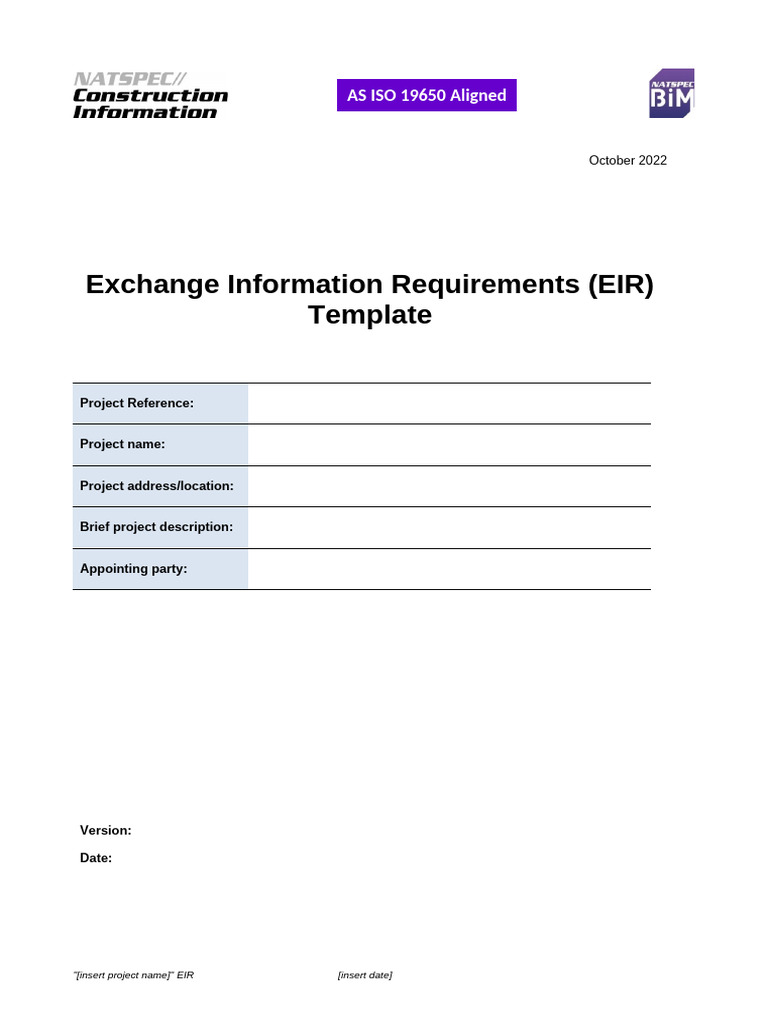 NATSPEC//
Construction Information

AS ISO 19650 Aligned

NATSPEC BIM

October 2022

Exchange Information Requirements (EIR) Template

| Project Reference: | |
|---|---|
| Project name: | |
| Project address/location: | |
| Brief project description: | |
| Appointing party: | |

Version:

Date:

"[insert project name]" EIR [insert date]